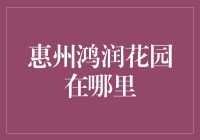 惠州鸿润花园在哪里